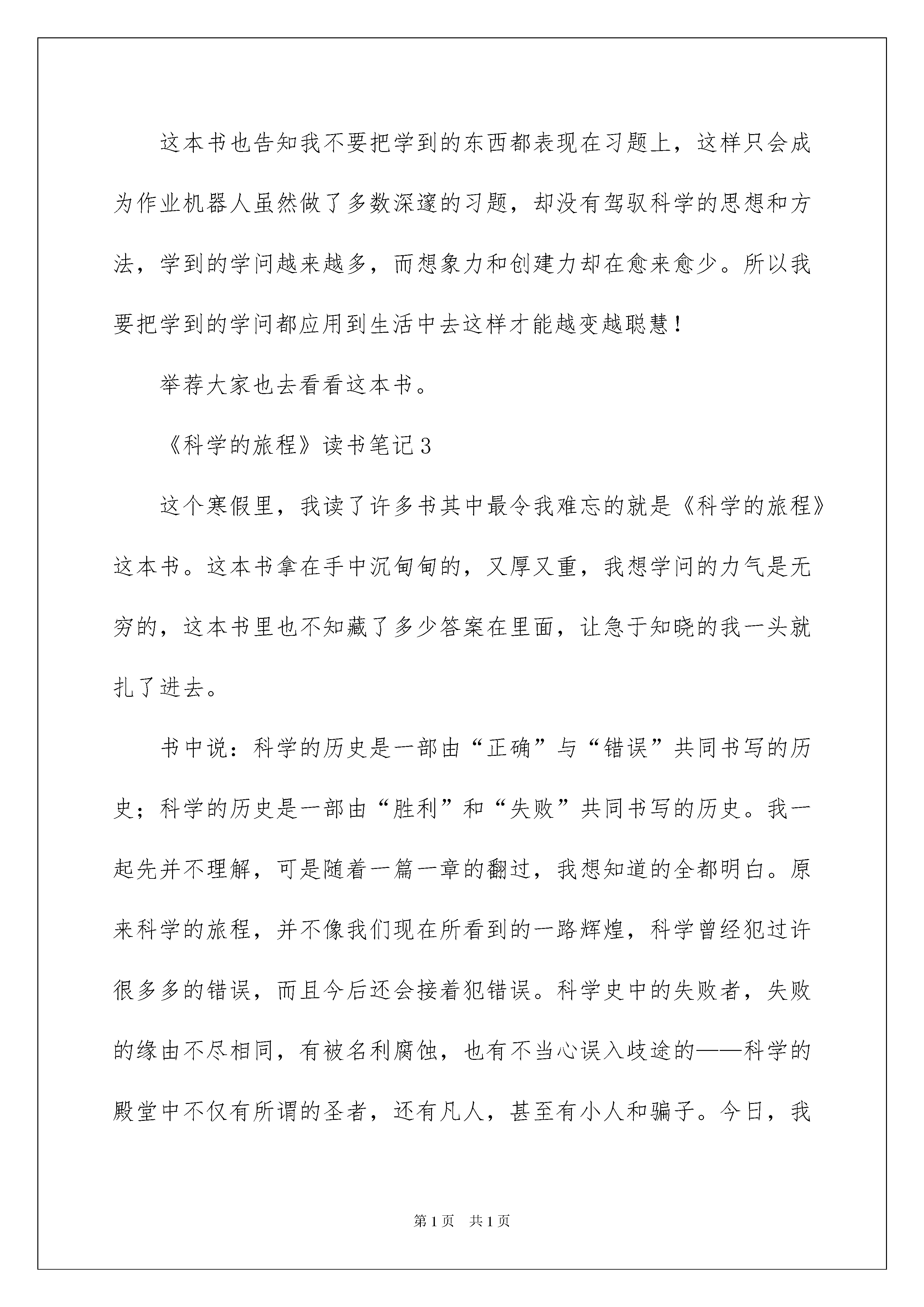 这本书也告知我不要把学到的东西都表现在习题上，这样只会成为作业机器人虽然做了多数深邃的习题，却没有驾驭科学的思想和方法，学到的学问越来越多，而想象力和创建力却在愈来愈少。所以我要把学到的学问都应用到生活中去这样才能越变越聪慧！

举荐大家也去看看这本书。

《科学的旅程》读书笔记3

这个寒假里，我读了许多书其中最令我难忘的就是《科学的旅程》这本书。这本书拿在手中沉甸甸的，又厚又重，我想学问的力气是无穷的，这本书里也不知藏了多少答案在里面，让急于知晓的我一头就扎了进去。

书中说：科学的历史是一部由“正确”与“错误”共同书写的历史；科学的历史是一部由“胜利”和“失败”共同书写的历史。我一起先并不理解，可是随着一篇一章的翻过，我想知道的全都明白。原来科学的旅程，并不像我们现在所看到的一路辉煌，科学曾经犯过许很多多的错误，而且今后还会接着犯错误。科学史中的失败者，失败的缘由不尽相同，有被名利腐蚀，也有不当心误入歧途的——科学的殿堂中不仅有所谓的圣者，还有凡人，甚至有小人和骗子。今日，我

第1页　共1页